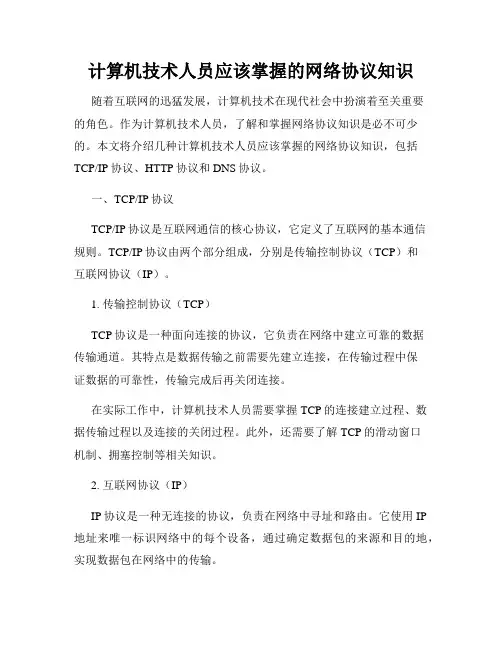 计算机技术人员应该掌握的网络协议知识

随着互联网的迅猛发展，计算机技术在现代社会中扮演着至关重要的角色。作为计算机技术人员，了解和掌握网络协议知识是必不可少的。本文将介绍几种计算机技术人员应该掌握的网络协议知识，包括TCP/IP协议、HTTP协议和DNS协议。

一、TCP/IP协议

TCP/IP协议是互联网通信的核心协议，它定义了互联网的基本通信规则。TCP/IP协议由两个部分组成，分别是传输控制协议（TCP）和互联网协议（IP）。

1. 传输控制协议（TCP）

TCP协议是一种面向连接的协议，它负责在网络中建立可靠的数据传输通道。其特点是数据传输之前需要先建立连接，在传输过程中保证数据的可靠性，传输完成后再关闭连接。

在实际工作中，计算机技术人员需要掌握TCP的连接建立过程、数据传输过程以及连接的关闭过程。此外，还需要了解TCP的滑动窗口机制、拥塞控制等相关知识。

2. 互联网协议（IP）

IP协议是一种无连接的协议，负责在网络中寻址和路由。它使用IP地址来唯一标识网络中的每个设备，通过确定数据包的来源和目的地，实现数据包在网络中的传输。